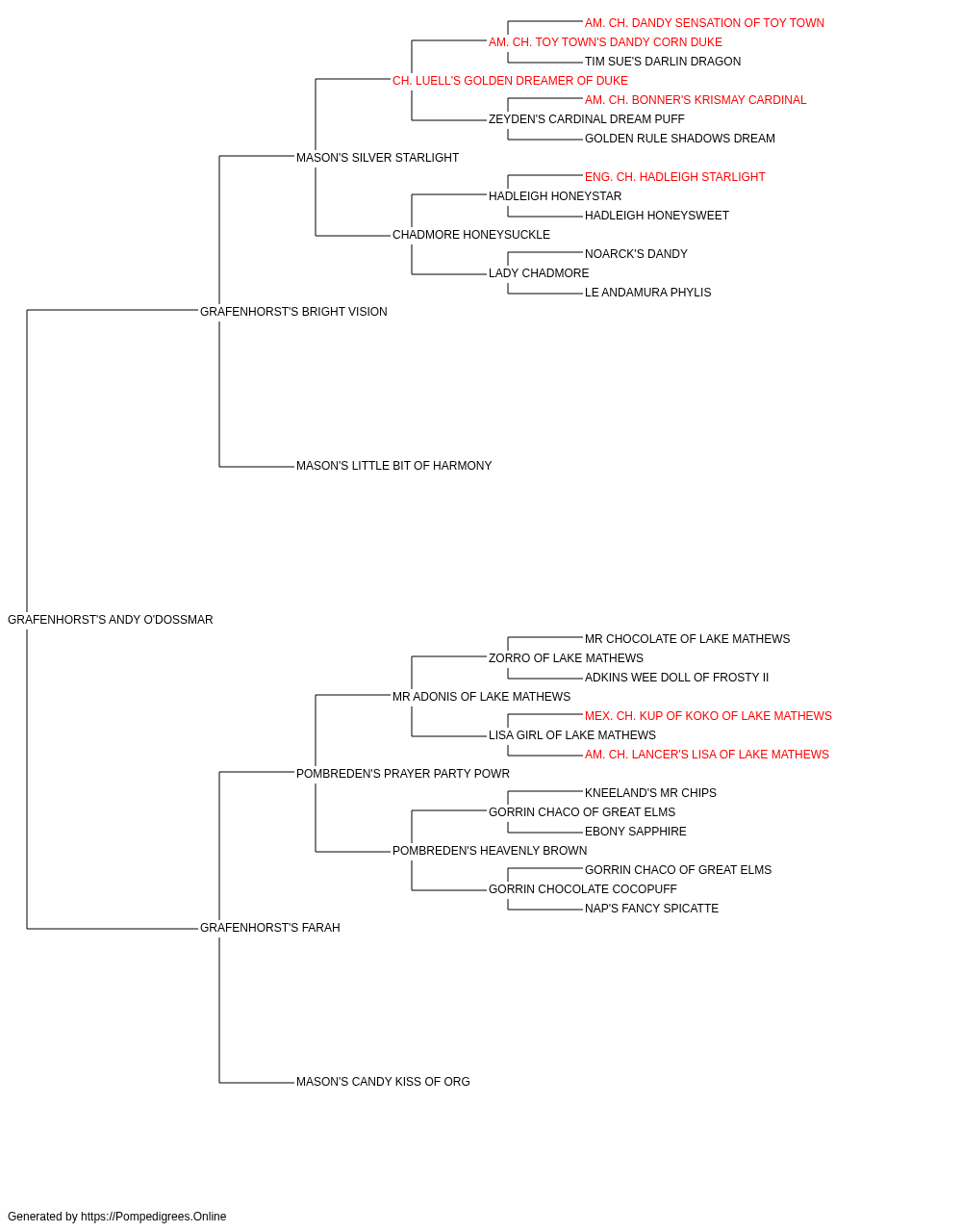 AM. CH. DANDY SENSATION OF TOY TOWN
AM. CH. TOY TOWN'S DANDY CORN DUKE
TIM SUE'S DARLIN DRAGON
CH. LUELL'S GOLDEN DREAMER OF DUKE
AM. CH. BONNER'S KRISMAY CARDINAL
ZEYDEN'S CARDINAL DREAM PUFF
GOLDEN RULE SHADOWS DREAM
MASON'S SILVER STARLIGHT
ENG. CH. HADLEIGH STARLIGHT
HADLEIGH HONEYSTAR
HADLEIGH HONEYSWEET
CHADMORE HONEYSUCKLE
NOARCK'S DANDY
LADY CHADMORE
LE ANDAMURA PHYLIS
GRAFENHORST'S BRIGHT VISION
MASON'S LITTLE BIT OF HARMONY
GRAFENHORST'S ANDY O'DOSSMAR
MR CHOCOLATE OF LAKE MATHEWS
ZORRO OF LAKE MATHEWS
ADKINS WEE DOLL OF FROSTY II
MR ADONIS OF LAKE MATHEWS
MEX. CH. KUP OF KOKO OF LAKE MATHEWS
LISA GIRL OF LAKE MATHEWS
AM. CH. LANCER'S LISA OF LAKE MATHEWS
POMBREDEN'S PRAYER PARTY POWR
KNEELAND'S MR CHIPS
GORRIN CHACO OF GREAT ELMS
EBONY SAPPHIRE
POMBREDEN'S HEAVENLY BROWN
GORRIN CHACO OF GREAT ELMS
GORRIN CHOCOLATE COCOPUFF
NAP'S FANCY SPICATTE
GRAFENHORST'S FARAH
MASON'S CANDY KISS OF ORG

Generated by https://Pompedigrees.Online